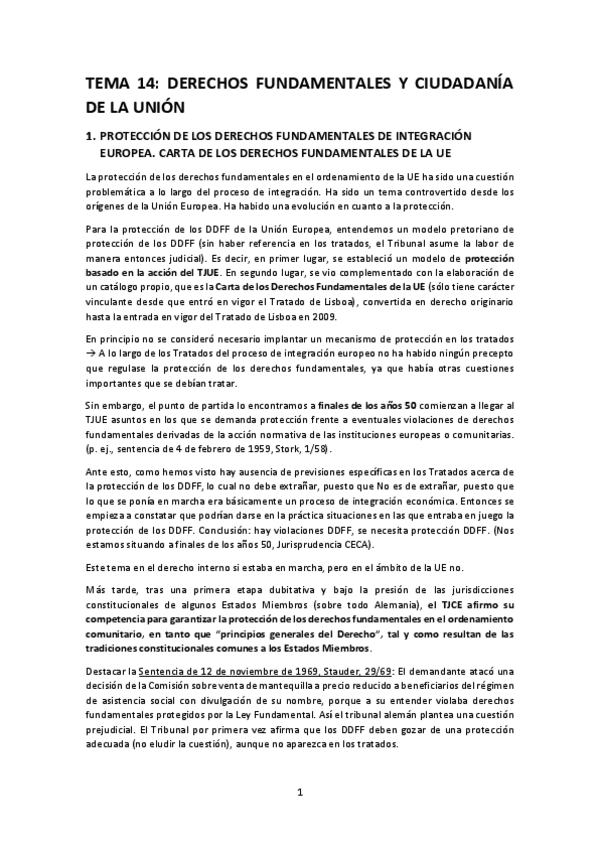 TEMA 14: DERECHOS FUNDAMENTALES Y CIUDADANÍA DE LA UNIÓN

1. PROTECCIÓN DE LOS DERECHOS FUNDAMENTALES DE INTEGRACIÓN EUROPEA. CARTA DE LOS DERECHOS FUNDAMENTALES DE LA UE

La protección de los derechos fundamentales en el ordenamiento de la UE ha sido una cuestión problemática a lo largo del proceso de integración. Ha sido un tema controvertido desde los orígenes de la Unión Europea. Ha habido una evolución en cuanto a la protección.

Para la protección de los DDFF de la Unión Europea, entendemos un modelo pretoriano de protección de los DDFF (sin haber referencia en los tratados, el Tribunal asume la labor de manera entonces judicial). Es decir, en primer lugar, se estableció un modelo de protección basado en la acción del TJUE. En segundo lugar, se vio complementado con la elaboración de un catálogo propio, que es la Carta de los Derechos Fundamentales de la UE (sólo tiene carácter vinculante desde que entró en vigor el Tratado de Lisboa), convertida en derecho originario hasta la entrada en vigor del Tratado de Lisboa en 2009.

En principio no se consideró necesario implantar un mecanismo de protección en los tratados → A lo largo de los Tratados del proceso de integración europeo no ha habido ningún precepto que regulase la protección de los derechos fundamentales, ya que había otras cuestiones importantes que se debían tratar.

Sin embargo, el punto de partida lo encontramos a finales de los años 50 comienzan a llegar al TJUE asuntos en los que se demanda protección frente a eventuales violaciones de derechos fundamentales derivadas de la acción normativa de las instituciones europeas o comunitarias. (p. ej., sentencia de 4 de febrero de 1959, Stork, 1/58).

Ante esto, como hemos visto hay ausencia de previsiones específicas en los Tratados acerca de la protección de los DDFF, lo cual no debe extrañar, puesto que No es de extrañar, puesto que lo que se ponía en marcha era básicamente un proceso de integración económica. Entonces se empieza a constatar que podrían darse en la práctica situaciones en las que entraba en juego la protección de los DDFF. Conclusión: hay violaciones DDFF, se necesita protección DDFF. (Nos estamos situando a finales de los años 50, Jurisprudencia CECA).

Este tema en el derecho interno si estaba en marcha, pero en el ámbito de la UE no.

Más tarde, tras una primera etapa dubitativa y bajo la presión de las jurisdicciones constitucionales de algunos Estados Miembros (sobre todo Alemania), el TJCE afirmo su competencia para garantizar la protección de los derechos fundamentales en el ordenamiento comunitario, en tanto que "principios generales del Derecho", tal y como resultan de las tradiciones constitucionales comunes a los Estados Miembros.

Destacar la Sentencia de 12 de noviembre de 1969, Stauder, 29/69: El demandante atacó una decisión de la Comisión sobre venta de mantequilla a precio reducido a beneficiarios del régimen de asistencia social con divulgación de su nombre, porque a su entender violaba derechos fundamentales protegidos por la Ley Fundamental. Así el tribunal alemán plantea una cuestión prejudicial. El Tribunal por primera vez afirma que los DDFF deben gozar de una protección adecuada (no eludir la cuestión), aunque no aparezca en los tratados.

1